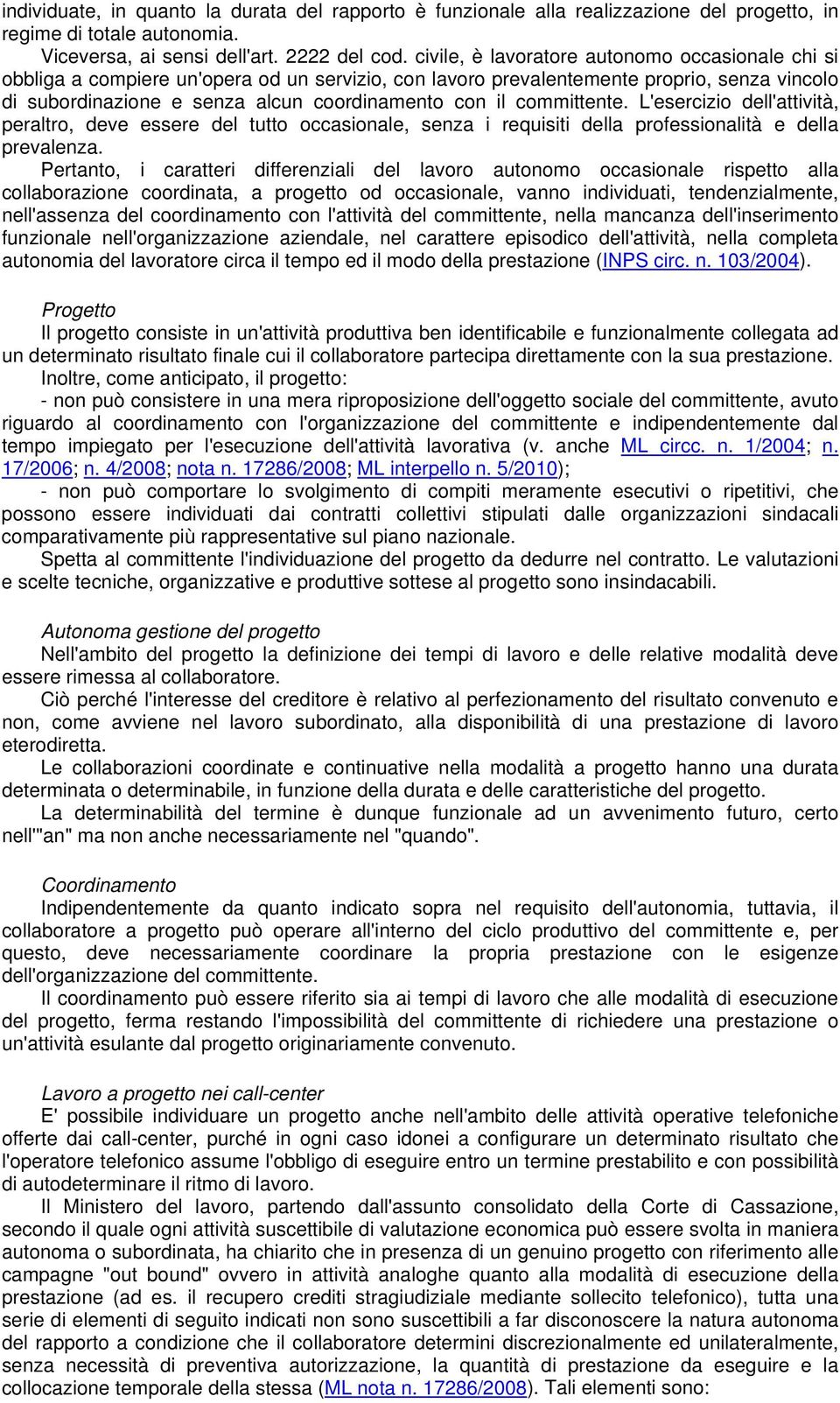 individuate, in quanto la durata del rapporto è funzionale alla realizzazione del progetto, in regime di totale autonomia.

Viceversa, ai sensi dell'art. 2222 del cod. civile, è lavoratore autonomo occasionale chi si obbliga a compiere un'opera od un servizio, con lavoro prevalentemente proprio, senza vincolo di subordinazione e senza alcun coordinamento con il committente. L'esercizio dell'attività, peraltro, deve essere del tutto occasionale, senza i requisiti della professionalità e della prevalenza.

Pertanto, i caratteri differenziali del lavoro autonomo occasionale rispetto alla collaborazione coordinata, a progetto od occasionale, vanno individuati, tendenzialmente, nell'assenza del coordinamento con l'attività del committente, nella mancanza dell'inserimento funzionale nell'organizzazione aziendale, nel carattere episodico dell'attività, nella completa autonomia del lavoratore circa il tempo ed il modo della prestazione (INPS circ. n. 103/2004).

Progetto

Il progetto consiste in un'attività produttiva ben identificabile e funzionalmente collegata ad un determinato risultato finale cui il collaboratore partecipa direttamente con la sua prestazione.

Inoltre, come anticipato, il progetto:

- non può consistere in una mera riproposizione dell'oggetto sociale del committente, avuto riguardo al coordinamento con l'organizzazione del committente e indipendentemente dal tempo impiegato per l'esecuzione dell'attività lavorativa (v. anche ML circc. n. 1/2004; n. 17/2006; n. 4/2008; nota n. 17286/2008; ML interpello n. 5/2010);

- non può comportare lo svolgimento di compiti meramente esecutivi o ripetitivi, che possono essere individuati dai contratti collettivi stipulati dalle organizzazioni sindacali comparativamente più rappresentative sul piano nazionale.

Spetta al committente l'individuazione del progetto da dedurre nel contratto. Le valutazioni e scelte tecniche, organizzative e produttive sottese al progetto sono insindacabili.

Autonoma gestione del progetto

Nell'ambito del progetto la definizione dei tempi di lavoro e delle relative modalità deve essere rimessa al collaboratore.

Ciò perché l'interesse del creditore è relativo al perfezionamento del risultato convenuto e non, come avviene nel lavoro subordinato, alla disponibilità di una prestazione di lavoro eterodiretta.

Le collaborazioni coordinate e continuative nella modalità a progetto hanno una durata determinata o determinabile, in funzione della durata e delle caratteristiche del progetto.

La determinabilità del termine è dunque funzionale ad un avvenimento futuro, certo nell'"an" ma non anche necessariamente nel "quando".

Coordinamento

Indipendentemente da quanto indicato sopra nel requisito dell'autonomia, tuttavia, il collaboratore a progetto può operare all'interno del ciclo produttivo del committente e, per questo, deve necessariamente coordinare la propria prestazione con le esigenze dell'organizzazione del committente.

Il coordinamento può essere riferito sia ai tempi di lavoro che alle modalità di esecuzione del progetto, ferma restando l'impossibilità del committente di richiedere una prestazione o un'attività esulante dal progetto originariamente convenuto.

Lavoro a progetto nei call-center

E' possibile individuare un progetto anche nell'ambito delle attività operative telefoniche offerte dai call-center, purché in ogni caso idonei a configurare un determinato risultato che l'operatore telefonico assume l'obbligo di eseguire entro un termine prestabilito e con possibilità di autodeterminare il ritmo di lavoro.

Il Ministero del lavoro, partendo dall'assunto consolidato della Corte di Cassazione, secondo il quale ogni attività suscettibile di valutazione economica può essere svolta in maniera autonoma o subordinata, ha chiarito che in presenza di un genuino progetto con riferimento alle campagne "out bound" ovvero in attività analoghe quanto alla modalità di esecuzione della prestazione (ad es. il recupero crediti stragiudiziale mediante sollecito telefonico), tutta una serie di elementi di seguito indicati non sono suscettibili a far disconoscere la natura autonoma del rapporto a condizione che il collaboratore determini discrezionalmente ed unilateralmente, senza necessità di preventiva autorizzazione, la quantità di prestazione da eseguire e la collocazione temporale della stessa (ML nota n. 17286/2008). Tali elementi sono: